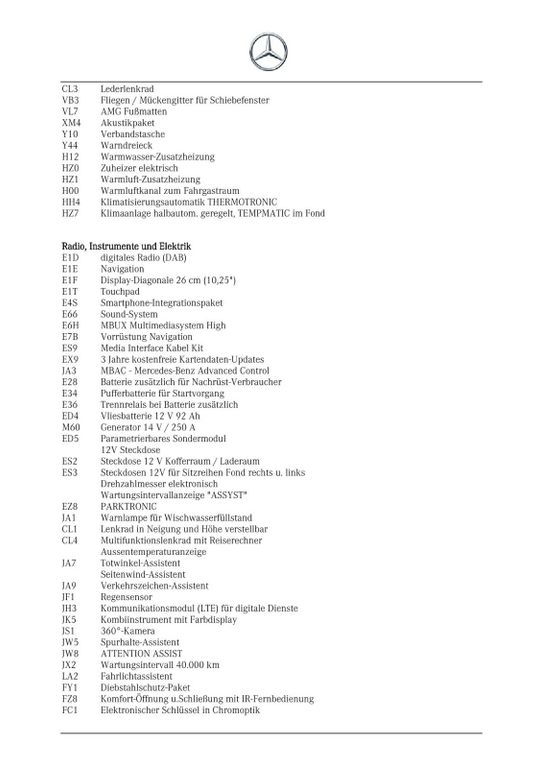 CL3 Lederlenkrad
VB3 Fliegen / Mückengitter für Schiebefenster
VL7 AMG Fußmatten
XM4 Akustikpaket
Y10 Verbandstasche
Y44 Warndreieck
H12 Warmwasser-Zusatzheizung
HZ0 Zuheizer elektrisch
HZ1 Warmluft-Zusatzheizung
H00 Warmluftkanal zum Fahrgastraum
HH4 Klimatisierungsautomatik THERMOTRONIC
HZ7 Klimaanlage halbautom. geregelt, TEMPMATIC im Fond

Radio, Instrumente und Elektrik
E1D digitales Radio (DAB)
E1E Navigation
E1F Display-Diagonale 26 cm (10,25")
E1T Touchpad
E4S Smartphone-Integrationspaket
E66 Sound-System
E6H MBUX Multimediasystem High
E7B Vorrüstung Navigation
ES9 Media Interface Kabel Kit
EX9 3 Jahre kostenfreie Kartendaten-Updates
JA3 MBAC - Mercedes-Benz Advanced Control
E28 Batterie zusätzlich für Nachrüst-Verbraucher
E34 Pufferbatterie für Startvorgang
E36 Trennrelais bei Batterie zusätzlich
ED4 Vliesbatterie 12 V 92 Ah
M60 Generator 14 V / 250 A
ED5 Parametrierbares Sondermodul
12V Steckdose
ES2 Steckdose 12 V Kofferraum / Laderaum
ES3 Steckdosen 12V für Sitzreihen Fond rechts u. links
Drehzahlmesser elektronisch
Wartungsintervallanzeige "ASSYST"
EZ8 PARKTRONIC
JA1 Warnlampe für Wischwasserfüllstand
CL1 Lenkrad in Neigung und Höhe verstellbar
CL4 Multifunktionslenkrad mit Reiserechner
Aussentemperaturanzeige
JA7 Totwinkel-Assistent
Seitenwind-Assistent
JA9 Verkehrszeichen-Assistent
JF1 Regensensor
JH3 Kommunikationsmodul (LTE) für digitale Dienste
JK5 Kombiinstrument mit Farbdisplay
JS1 360°-Kamera
JW5 Spurhalte-Assistent
JW8 ATTENTION ASSIST
JX2 Wartungsintervall 40.000 km
LA2 Fahrlichtassistent
FY1 Diebstahlschutz-Paket
FZ8 Komfort-Öffnung u.Schließung mit IR-Fernbedienung
FC1 Elektronischer Schlüssel in Chromoptik